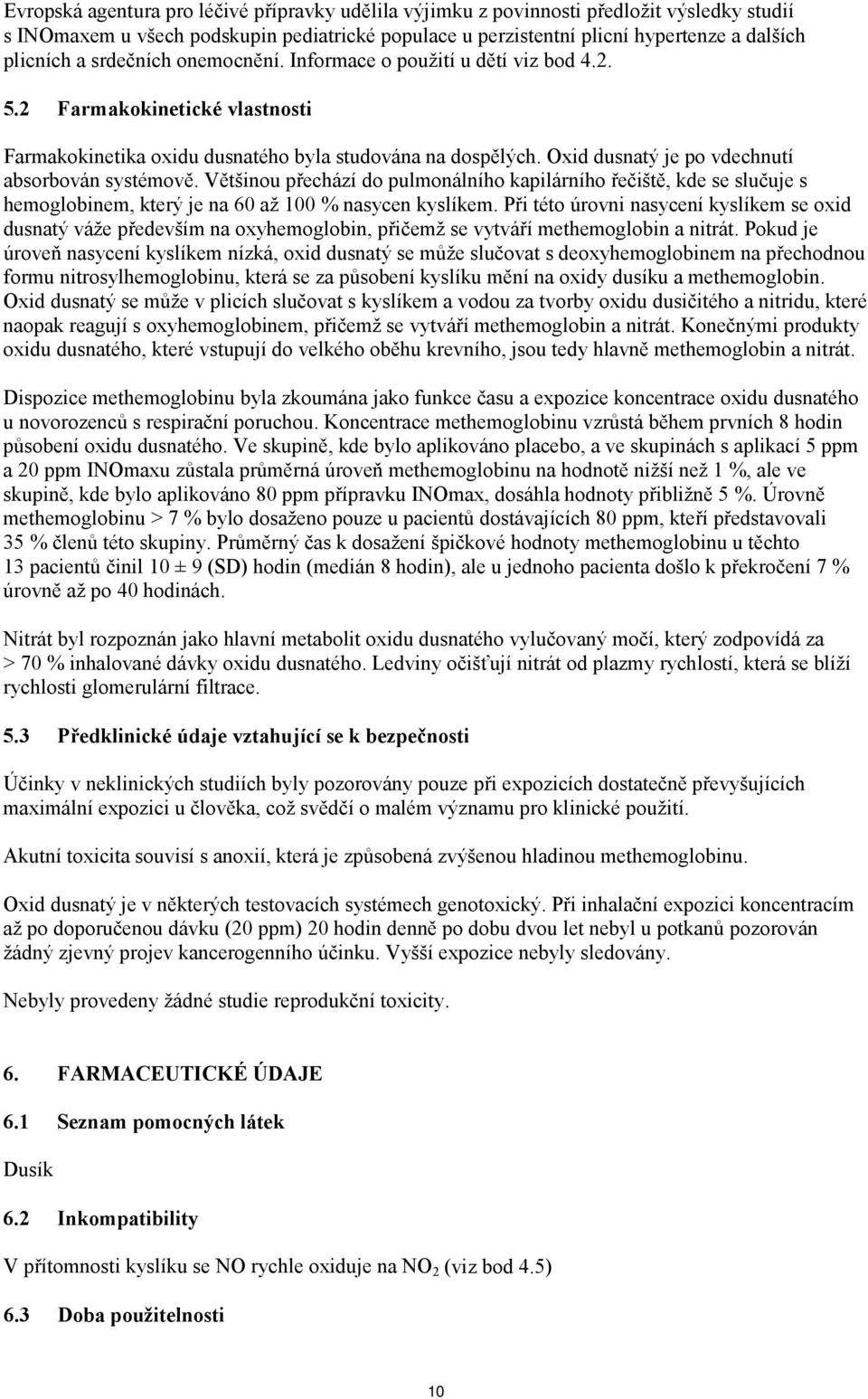 Evropská agentura pro léčivé přípravky udělila výjimku z povinnosti předložit výsledky studií s INOmaxem u všech podskupin pediatrické populace u perzistentní plicní hypertenze a dalších plicních a srdečních onemocnění. Informace o použití u dětí viz bod 4.2.

5.2 Farmakokinetické vlastnosti

Farmakokinetika oxidu dusnatého byla studována na dospělých. Oxid dusnatý je po vdechnutí absorbován systémově. Většinou přechází do pulmonálního kapilárního řečiště, kde se slučuje s hemoglobinem, který je na 60 až 100 % nasycen kyslíkem. Při této úrovni nasycení kyslíkem se oxid dusnatý váže především na oxyhemoglobin, přičemž se vytváří methemoglobin a nitrát. Pokud je úroveň nasycení kyslíkem nízká, oxid dusnatý se může slučovat s deoxyhemoglobinem na přechodnou formu nitrosylhemoglobinu, která se za působení kyslíku mění na oxidy dusíku a methemoglobin. Oxid dusnatý se může v plicích slučovat s kyslíkem a vodou za tvorby oxidu dusičitého a nitridu, které naopak reagují s oxyhemoglobinem, přičemž se vytváří methemoglobin a nitrát. Konečnými produkty oxidu dusnatého, které vstupují do velkého oběhu krevního, jsou tedy hlavně methemoglobin a nitrát.

Dispozice methemoglobinu byla zkoumána jako funkce času a expozice koncentrace oxidu dusnatého u novorozenců s respirační poruchou. Koncentrace methemoglobinu vzrůstá během prvních 8 hodin působení oxidu dusnatého. Ve skupině, kde bylo aplikováno placebo, a ve skupinách s aplikací 5 ppm a 20 ppm INOmaxu zůstala průměrná úroveň methemoglobinu na hodnotě nižší než 1 %, ale ve skupině, kde bylo aplikováno 80 ppm přípravku INOmax, dosáhla hodnoty přibližně 5 %. Úrovně methemoglobinu > 7 % bylo dosaženo pouze u pacientů dostávajících 80 ppm, kteří představovali 35 % členů této skupiny. Průměrný čas k dosažení špičkové hodnoty methemoglobinu u těchto 13 pacientů činil 10 ± 9 (SD) hodin (medián 8 hodin), ale u jednoho pacienta došlo k překročení 7 % úrovně až po 40 hodinách.

Nitrát byl rozpoznán jako hlavní metabolit oxidu dusnatého vylučovaný močí, který zodpovídá za > 70 % inhalované dávky oxidu dusnatého. Ledviny očišťují nitrát od plazmy rychlostí, která se blíží rychlosti glomerulární filtrace.

5.3 Předklinické údaje vztahující se k bezpečnosti

Účinky v neklinických studiích byly pozorovány pouze při expozicích dostatečně převyšujících maximální expozici u člověka, což svědčí o malém významu pro klinické použití.

Akutní toxicita souvisí s anoxií, která je způsobená zvýšenou hladinou methemoglobinu.

Oxid dusnatý je v některých testovacích systémech genotoxický. Při inhalační expozici koncentracím až po doporučenou dávku (20 ppm) 20 hodin denně po dobu dvou let nebyl u potkanů pozorován žádný zjevný projev kancerogenního účinku. Vyšší expozice nebyly sledovány.

Nebyly provedeny žádné studie reprodukční toxicity.

6. FARMACEUTICKÉ ÚDAJE

6.1 Seznam pomocných látek

Dusík

6.2 Inkompatibility

V přítomnosti kyslíku se NO rychle oxiduje na $NO_2$ (viz bod 4.5)

6.3 Doba použitelnosti

10